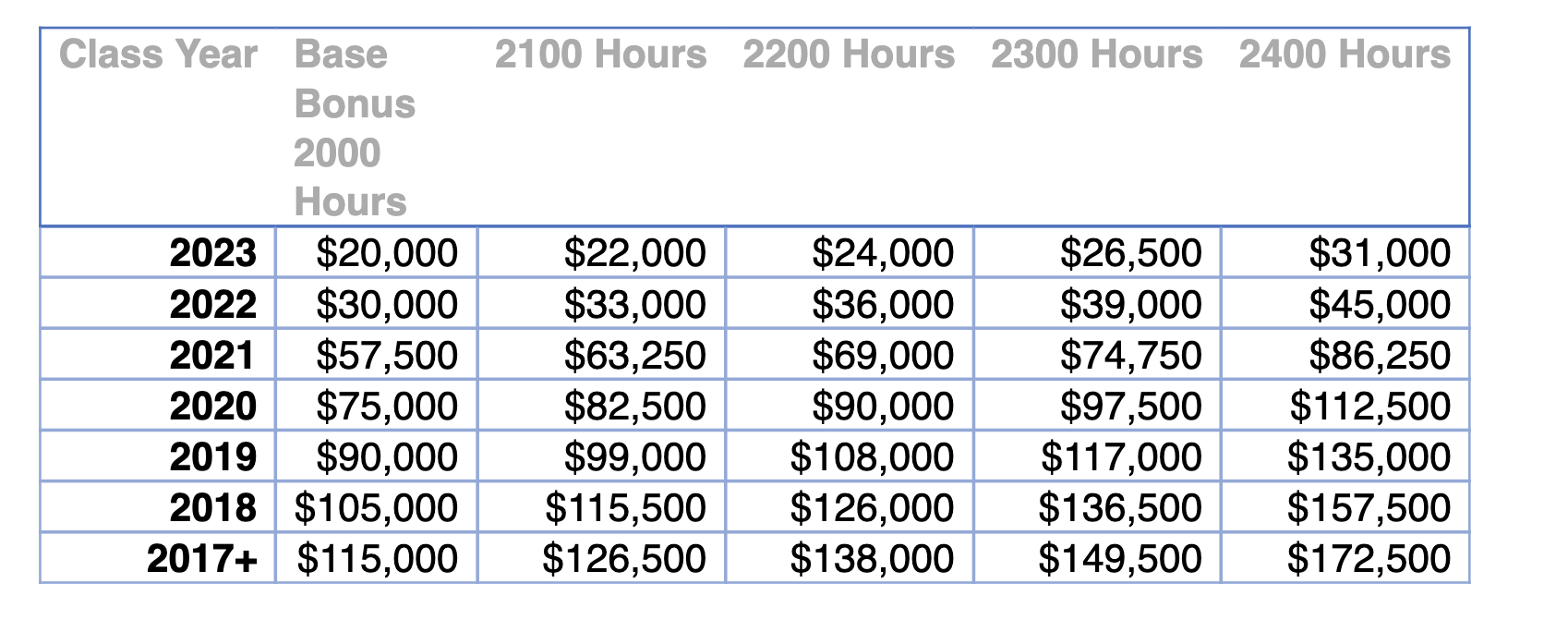 | Class Year | Base Bonus 2000 Hours | 2100 Hours | 2200 Hours | 2300 Hours | 2400 Hours |
|---|---|---|---|---|---|
| 2023 | \$20,000 | \$22,000 | \$24,000 | \$26,500 | \$31,000 |
| 2022 | \$30,000 | \$33,000 | \$36,000 | \$39,000 | \$45,000 |
| 2021 | \$57,500 | \$63,250 | \$69,000 | \$74,750 | \$86,250 |
| 2020 | \$75,000 | \$82,500 | \$90,000 | \$97,500 | \$112,500 |
| 2019 | \$90,000 | \$99,000 | \$108,000 | \$117,000 | \$135,000 |
| 2018 | \$105,000 | \$115,500 | \$126,000 | \$136,500 | \$157,500 |
| 2017+ | \$115,000 | \$126,500 | \$138,000 | \$149,500 | \$172,500 |